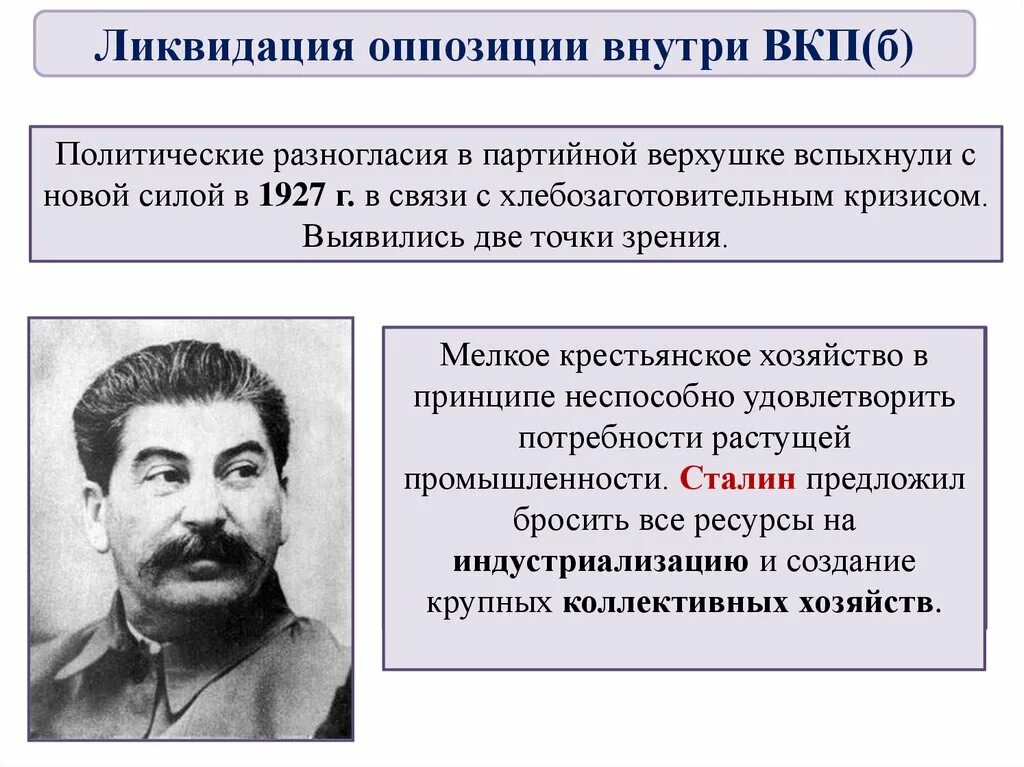 Ликвидация оппозиции внутри ВКП(б)

Политические разногласия в партийной верхушке вспыхнули с новой силой в 1927 г. в связи с хлебозаготовительным кризисом. Выявились две точки зрения.

Мелкое крестьянское хозяйство в принципе неспособно удовлетворить потребности растущей промышленности. Сталин предложил бросить все ресурсы на индустриализацию и создание крупных коллективных хозяйств.